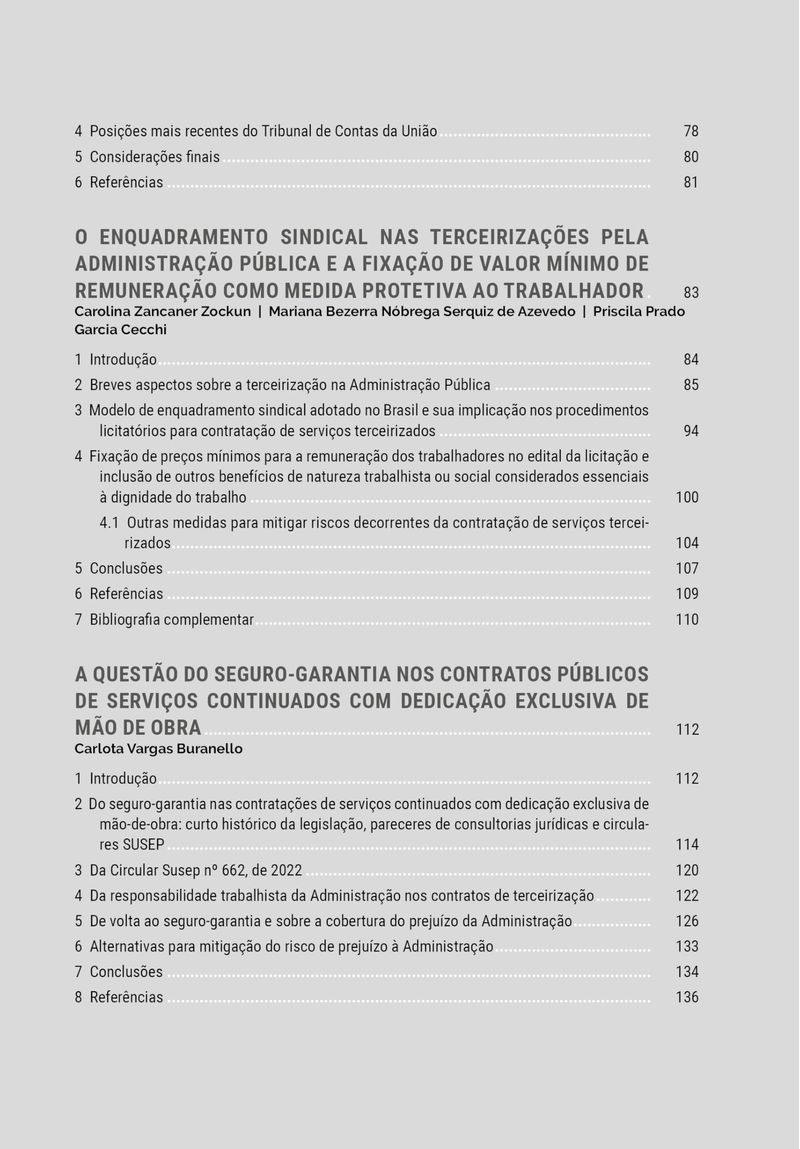 4 Posições mais recentes do Tribunal de Contas da União 78
5 Considerações finais 80
6 Referências 81

O ENQUADRAMENTO SINDICAL NAS TERCEIRIZAÇÕES PELA ADMINISTRAÇÃO PÚBLICA E A FIXAÇÃO DE VALOR MÍNIMO DE REMUNERAÇÃO COMO MEDIDA PROTETIVA AO TRABALHADOR 83
Carolina Zancaner Zockun | Mariana Bezerra Nóbrega Serquiz de Azevedo | Priscila Prado Garcia Cecchi

1 Introdução 84
2 Breves aspectos sobre a terceirização na Administração Pública 85
3 Modelo de enquadramento sindical adotado no Brasil e sua implicação nos procedimentos licitatórios para contratação de serviços terceirizados 94
4 Fixação de preços mínimos para a remuneração dos trabalhadores no edital da licitação e inclusão de outros benefícios de natureza trabalhista ou social considerados essenciais à dignidade do trabalho 100
4.1 Outras medidas para mitigar riscos decorrentes da contratação de serviços terceirizados 104
5 Conclusões 107
6 Referências 109
7 Bibliografia complementar 110

A QUESTÃO DO SEGURO-GARANTIA NOS CONTRATOS PÚBLICOS DE SERVIÇOS CONTINUADOS COM DEDICAÇÃO EXCLUSIVA DE MÃO DE OBRA 112
Carlota Vargas Buranello

1 Introdução 112
2 Do seguro-garantia nas contratações de serviços continuados com dedicação exclusiva de mão-de-obra: curto histórico da legislação, pareceres de consultorias jurídicas e circulares SUSEP 114
3 Da Circular Susep nº 662, de 2022 120
4 Da responsabilidade trabalhista da Administração nos contratos de terceirização 122
5 De volta ao seguro-garantia e sobre a cobertura do prejuízo da Administração 126
6 Alternativas para mitigação do risco de prejuízo à Administração 133
7 Conclusões 134
8 Referências 136